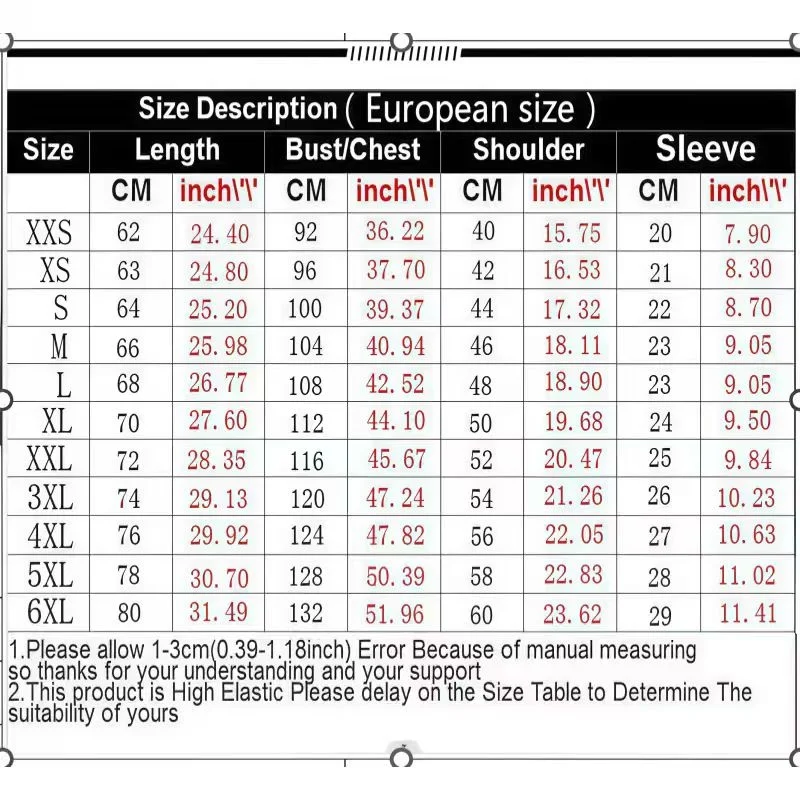 Size Description ( European size )

| Size | Length | | Bust/Chest | | Shoulder | | Sleeve | |
|---|---|---|---|---|---|---|---|---|
| | CM | inch\'\' | CM | inch\'\' | CM | inch\'\' | CM | inch\'\' |
| XXS | 62 | 24.40 | 92 | 36.22 | 40 | 15.75 | 20 | 7.90 |
| XS | 63 | 24.80 | 96 | 37.70 | 42 | 16.53 | 21 | 8.30 |
| S | 64 | 25.20 | 100 | 39.37 | 44 | 17.32 | 22 | 8.70 |
| M | 66 | 25.98 | 104 | 40.94 | 46 | 18.11 | 23 | 9.05 |
| L | 68 | 26.77 | 108 | 42.52 | 48 | 18.90 | 23 | 9.05 |
| XL | 70 | 27.60 | 112 | 44.10 | 50 | 19.68 | 24 | 9.50 |
| XXL | 72 | 28.35 | 116 | 45.67 | 52 | 20.47 | 25 | 9.84 |
| 3XL | 74 | 29.13 | 120 | 47.24 | 54 | 21.26 | 26 | 10.23 |
| 4XL | 76 | 29.92 | 124 | 47.82 | 56 | 22.05 | 27 | 10.63 |
| 5XL | 78 | 30.70 | 128 | 50.39 | 58 | 22.83 | 28 | 11.02 |
| 6XL | 80 | 31.49 | 132 | 51.96 | 60 | 23.62 | 29 | 11.41 |

1.Please allow 1-3cm(0.39-1.18inch) Error Because of manual measuring so thanks for your understanding and your support
2.This product is High Elastic Please delay on the Size Table to Determine The suitability of yours